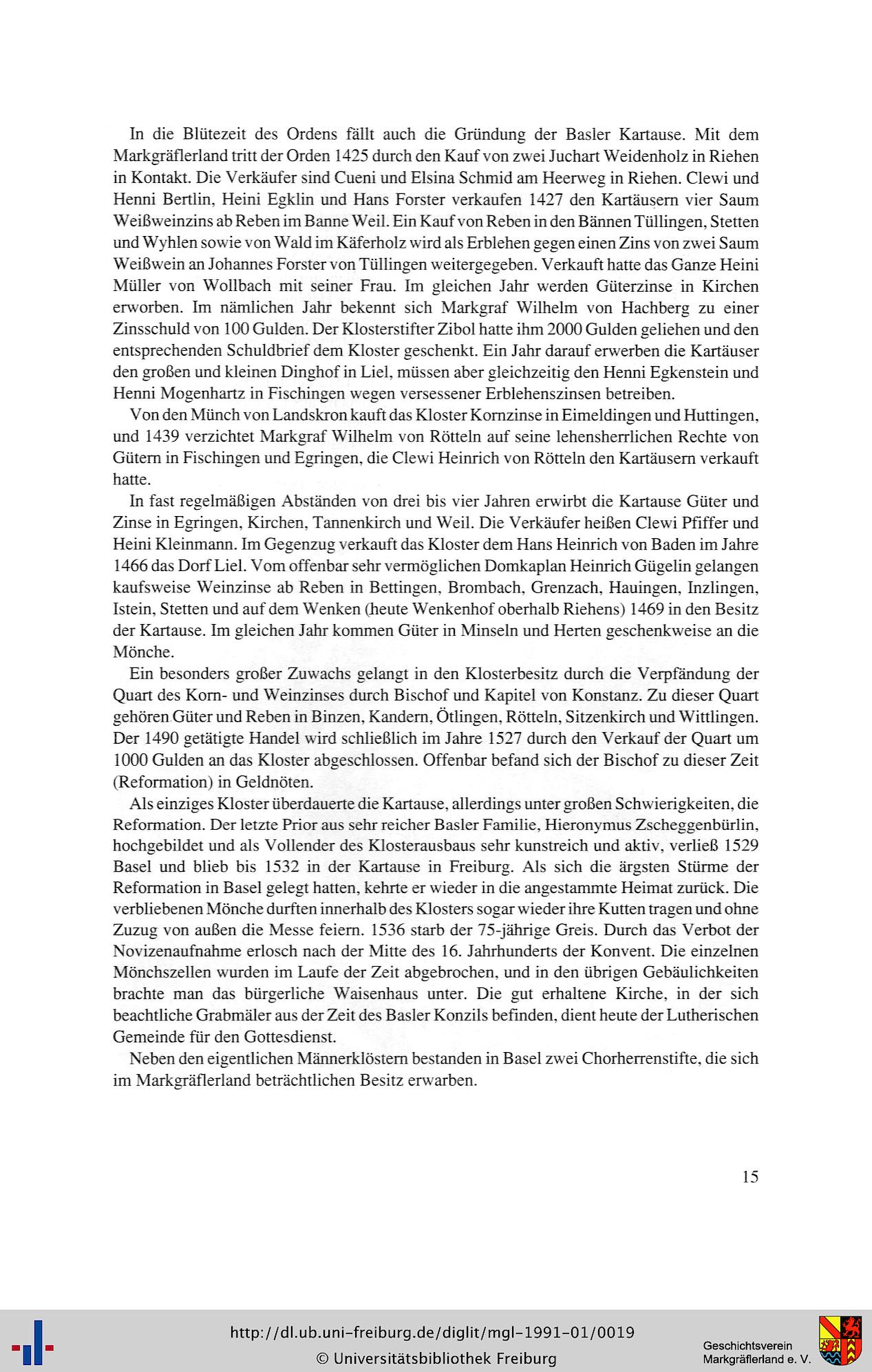 In die Blütezeit des Ordens fällt auch die Gründung der Basler Kartause. Mit dem Markgräflerland tritt der Orden 1425 durch den Kauf von zwei Juchart Weidenholz in Riehen in Kontakt. Die Verkäufer sind Cueni und Elsina Schmid am Heerweg in Riehen. Clewi und Henni Bertlin, Heini Egklin und Hans Forster verkaufen 1427 den Kartäusern vier Saum Weißweinzins ab Reben im Banne Weil. Ein Kauf von Reben in den Bännen Tüllingen, Stetten und Wyhlen sowie von Wald im Käferholz wird als Erblehen gegen einen Zins von zwei Saum Weißwein an Johannes Forster von Tüllingen weitergegeben. Verkauft hatte das Ganze Heini Müller von Wollbach mit seiner Frau. Im gleichen Jahr werden Güterzinse in Kirchen erworben. Im nämlichen Jahr bekennt sich Markgraf Wilhelm von Hachberg zu einer Zinsschuld von 100 Gulden. Der Klosterstifter Zibol hatte ihm 2000 Gulden geliehen und den entsprechenden Schuldbrief dem Kloster geschenkt. Ein Jahr darauf erwerben die Kartäuser den großen und kleinen Dinghof in Liel, müssen aber gleichzeitig den Henni Egkenstein und Henni Mogenhartz in Fischingen wegen versessener Erblehenszinsen betreiben.

Von den Münch von Landskron kauft das Kloster Kornzinse in Eimeldingen und Huttingen, und 1439 verzichtet Markgraf Wilhelm von Rötteln auf seine lehensherrlichen Rechte von Gütern in Fischingen und Egringen, die Clewi Heinrich von Rötteln den Kartäusern verkauft hatte.

In fast regelmäßigen Abständen von drei bis vier Jahren erwirbt die Kartause Güter und Zinse in Egringen, Kirchen, Tannenkirch und Weil. Die Verkäufer heißen Clewi Pfiffer und Heini Kleinmann. Im Gegenzug verkauft das Kloster dem Hans Heinrich von Baden im Jahre 1466 das Dorf Liel. Vom offenbar sehr vermöglichen Domkaplan Heinrich Gügelin gelangen kaufsweise Weinzinse ab Reben in Bettingen, Brombach, Grenzach, Hauingen, Inzlingen, Istein, Stetten und auf dem Wenken (heute Wenkenhof oberhalb Riehens) 1469 in den Besitz der Kartause. Im gleichen Jahr kommen Güter in Minseln und Herten geschenkweise an die Mönche.

Ein besonders großer Zuwachs gelangt in den Klosterbesitz durch die Verpfändung der Quart des Korn- und Weinzinses durch Bischof und Kapitel von Konstanz. Zu dieser Quart gehören Güter und Reben in Binzen, Kandern, Ötlingen, Rötteln, Sitzenkirch und Wittlingen. Der 1490 getätigte Handel wird schließlich im Jahre 1527 durch den Verkauf der Quart um 1000 Gulden an das Kloster abgeschlossen. Offenbar befand sich der Bischof zu dieser Zeit (Reformation) in Geldnöten.

Als einziges Kloster überdauerte die Kartause, allerdings unter großen Schwierigkeiten, die Reformation. Der letzte Prior aus sehr reicher Basler Familie, Hieronymus Zscheggenbürlin, hochgebildet und als Vollender des Klosterausbaus sehr kunstreich und aktiv, verließ 1529 Basel und blieb bis 1532 in der Kartause in Freiburg. Als sich die ärgsten Stürme der Reformation in Basel gelegt hatten, kehrte er wieder in die angestammte Heimat zurück. Die verbliebenen Mönche durften innerhalb des Klosters sogar wieder ihre Kutten tragen und ohne Zuzug von außen die Messe feiern. 1536 starb der 75-jährige Greis. Durch das Verbot der Novizenaufnahme erlosch nach der Mitte des 16. Jahrhunderts der Konvent. Die einzelnen Mönchszellen wurden im Laufe der Zeit abgebrochen, und in den übrigen Gebäulichkeiten brachte man das bürgerliche Waisenhaus unter. Die gut erhaltene Kirche, in der sich beachtliche Grabmäler aus der Zeit des Basler Konzils befinden, dient heute der Lutherischen Gemeinde für den Gottesdienst.

Neben den eigentlichen Männerklöstern bestanden in Basel zwei Chorherrenstifte, die sich im Markgräflerland beträchtlichen Besitz erwarben.

15

http://dl.ub.uni-freiburg.de/diglit/mgl-1991-01/0019
© Universitätsbibliothek Freiburg

Geschichtsverein
Markgräflerland e. V.